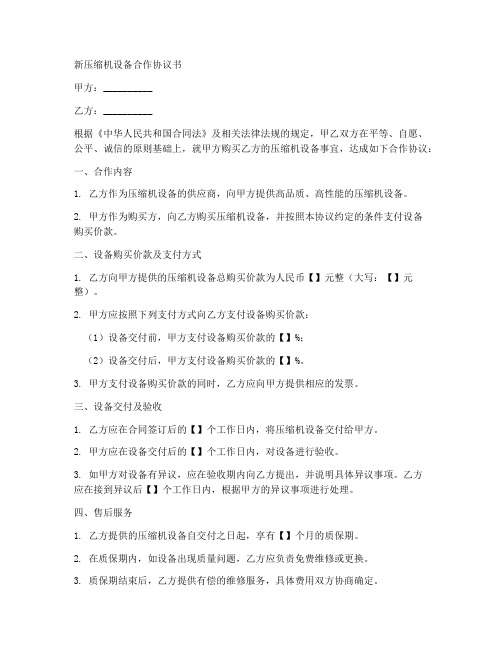 新压缩机设备合作协议书

甲方：__________

乙方：__________

根据《中华人民共和国合同法》及相关法律法规的规定，甲乙双方在平等、自愿、公平、诚信的原则基础上，就甲方购买乙方的压缩机设备事宜，达成如下合作协议：

一、合作内容

1. 乙方作为压缩机设备的供应商，向甲方提供高品质、高性能的压缩机设备。

2. 甲方作为购买方，向乙方购买压缩机设备，并按照本协议约定的条件支付设备购买价款。

二、设备购买价款及支付方式

1. 乙方向甲方提供的压缩机设备总购买价款为人民币【】元整（大写：【】元整）。

2. 甲方应按照下列支付方式向乙方支付设备购买价款：

（1）设备交付前，甲方支付设备购买价款的【】%；

（2）设备交付后，甲方支付设备购买价款的【】%。

3. 甲方支付设备购买价款的同时，乙方应向甲方提供相应的发票。

三、设备交付及验收

1. 乙方应在合同签订后的【】个工作日内，将压缩机设备交付给甲方。

2. 甲方应在设备交付后的【】个工作日内，对设备进行验收。

3. 如甲方对设备有异议，应在验收期内向乙方提出，并说明具体异议事项。乙方应在接到异议后【】个工作日内，根据甲方的异议事项进行处理。

四、售后服务

1. 乙方提供的压缩机设备自交付之日起，享有【】个月的质保期。

2. 在质保期内，如设备出现质量问题，乙方应负责免费维修或更换。

3. 质保期结束后，乙方提供有偿的维修服务，具体费用双方协商确定。